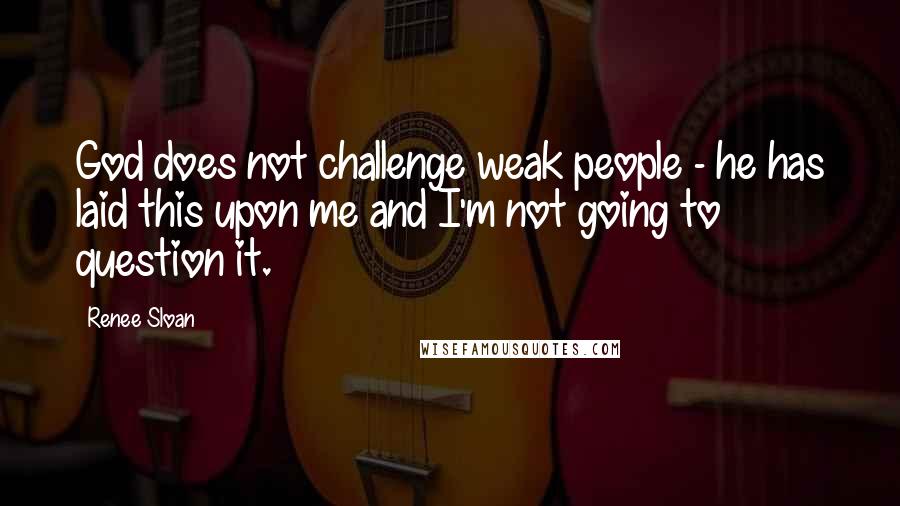 God does not challenge weak people - he has laid this upon me and I'm not going to question it.

Renee Sloan

WISEFAMOUSQUOTES.COM